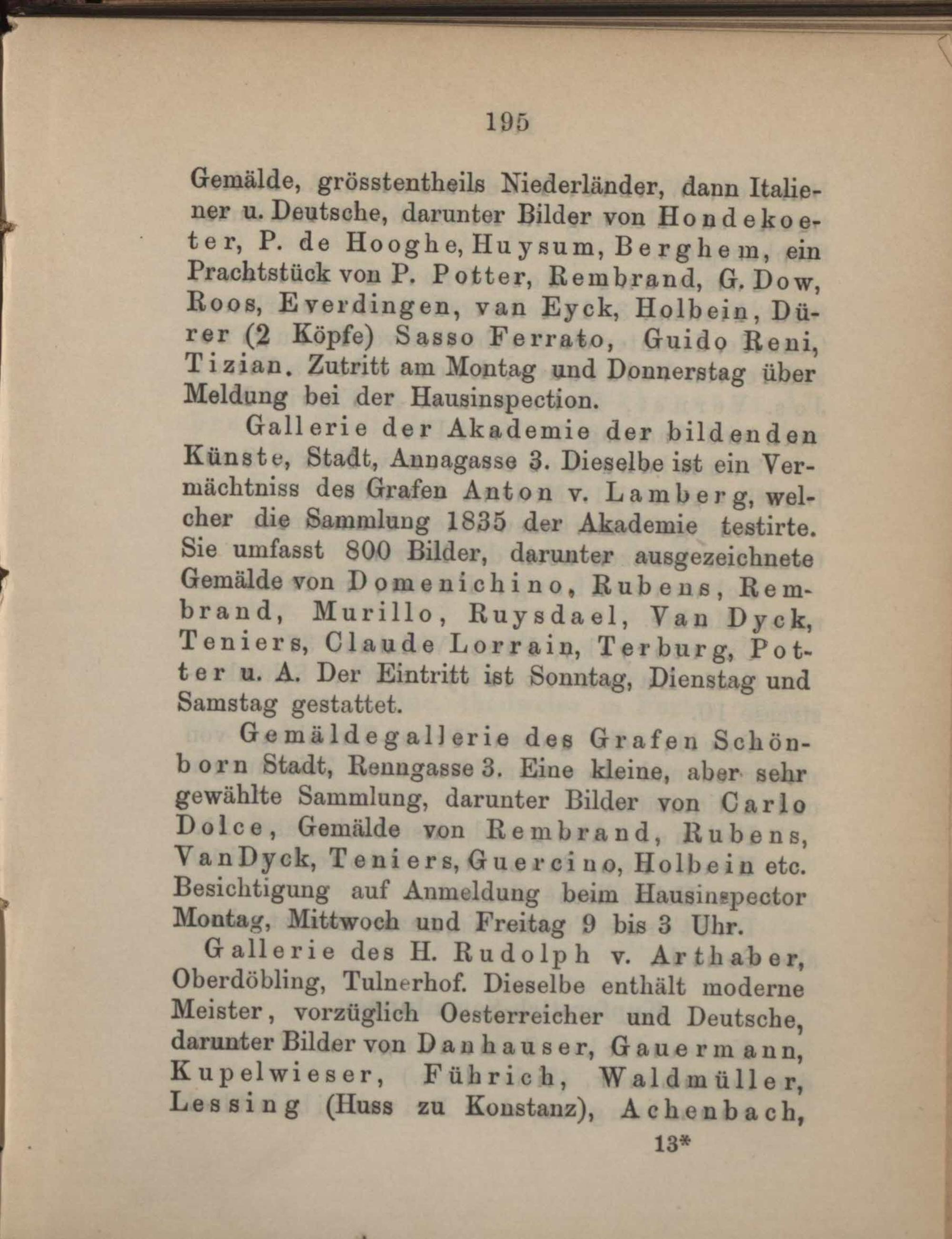 195

Gemälde, grösstentheils Niederländer, dann Italiener u. Deutsche, darunter Bilder von Hondekoeter, P. de Hooghe, Huysum, Berghem, ein Prachtstück von P. Potter, Rembrand, G. Dow, Roos, Everdingen, van Eyck, Holbein, Dürer (2 Köpfe) Sasso Ferrato, Guido Reni, Tizian. Zutritt am Montag und Donnerstag über Meldung bei der Hausinspection.

Gallerie der Akademie der bildenden Künste, Stadt, Annagasse 3. Dieselbe ist ein Vermächtniss des Grafen Anton v. Lamberg, welcher die Sammlung 1835 der Akademie testirte. Sie umfasst 800 Bilder, darunter ausgezeichnete Gemälde von Domenichino, Rubens, Rembrand, Murillo, Ruysdael, Van Dyck, Teniers, Claude Lorrain, Terburg, Potter u. A. Der Eintritt ist Sonntag, Dienstag und Samstag gestattet.

Gemäldegallerie des Grafen Schönborn Stadt, Renngasse 3. Eine kleine, aber sehr gewählte Sammlung, darunter Bilder von Carlo Dolce, Gemälde von Rembrand, Rubens, VanDyck, Teniers, Guercino, Holbein etc. Besichtigung auf Anmeldung beim Hausinspector Montag, Mittwoch und Freitag 9 bis 3 Uhr.

Gallerie des H. Rudolph v. Arthaber, Oberdöbling, Tulnerhof. Dieselbe enthält moderne Meister, vorzüglich Oesterreicher und Deutsche, darunter Bilder von Danhauser, Gauermann, Kupelwieser, Führich, Waldmüller, Lessing (Huss zu Konstanz), Achenbach,

13*